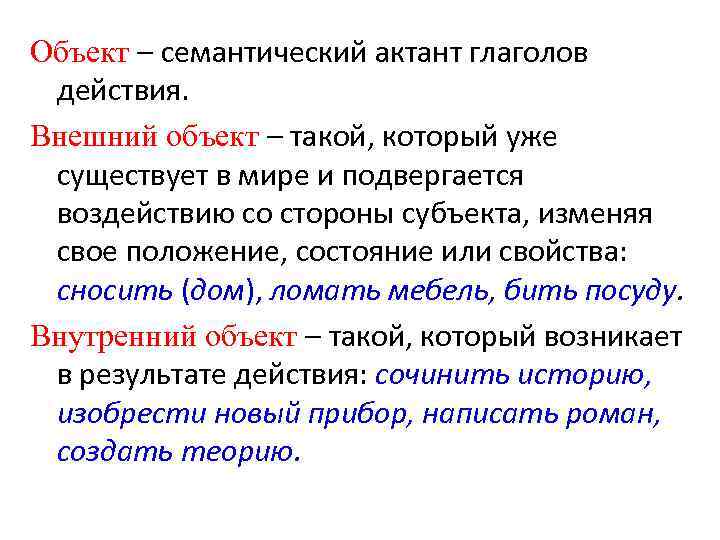 Объект – семантический актант глаголов действия.

Внешний объект – такой, который уже существует в мире и подвергается воздействию со стороны субъекта, изменяя свое положение, состояние или свойства: сносить (дом), ломать мебель, бить посуду.

Внутренний объект – такой, который возникает в результате действия: сочинить историю, изобрести новый прибор, написать роман, создать теорию.